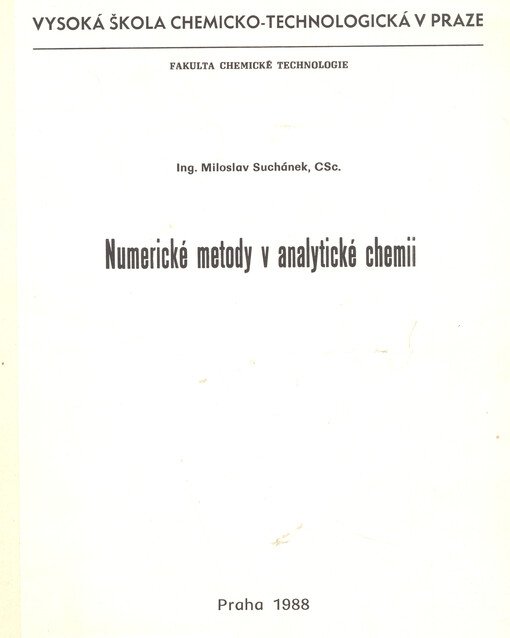 VYSOKÁ ŠKOLA CHEMICKO-TECHNOLOGICKÁ V PRAZE

FAKULTA CHEMICKÉ TECHNOLOGIE

Ing. Miloslav Suchánek, CSc.

Numerické metody v analytické chemii

Praha 1988